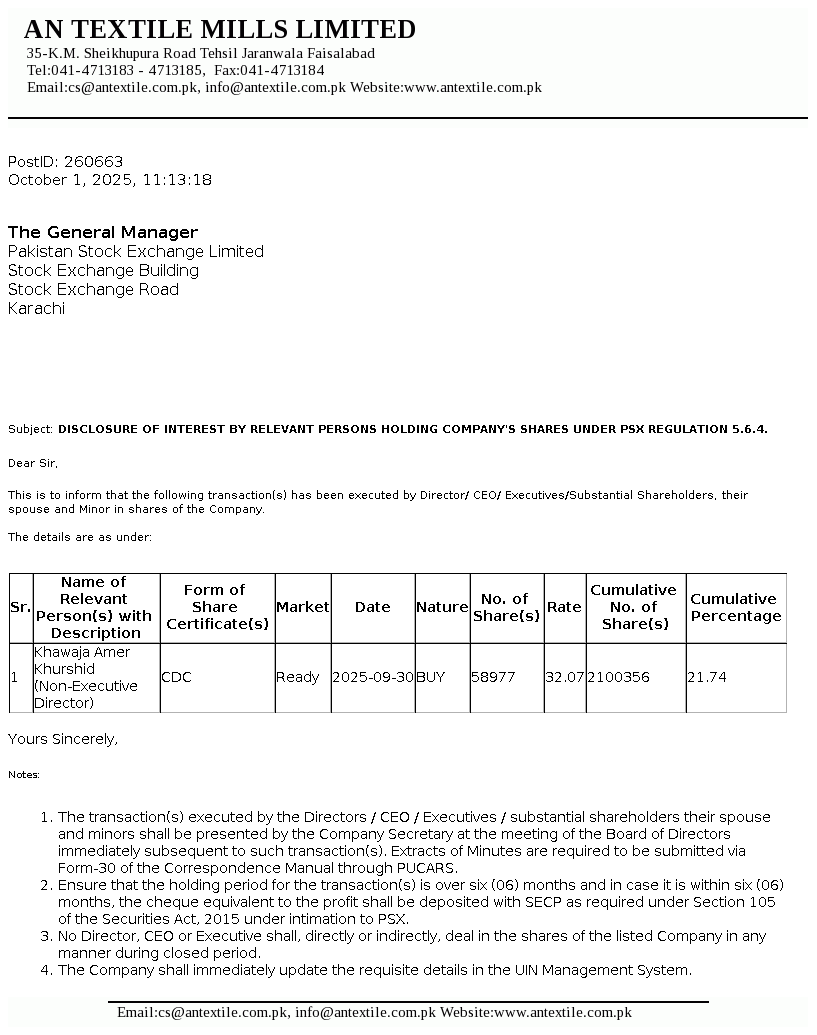 AN TEXTILE MILLS LIMITED
35-K.M. Sheikhupura Road Tehsil Jaranwala Faisalabad
Tel:041-4713183 - 4713185, Fax:041-4713184
Email:cs@antextile.com.pk, info@antextile.com.pk Website:www.antextile.com.pk

PostID: 260663
October 1, 2025, 11:13:18

The General Manager
Pakistan Stock Exchange Limited
Stock Exchange Building
Stock Exchange Road
Karachi

Subject: DISCLOSURE OF INTEREST BY RELEVANT PERSONS HOLDING COMPANY'S SHARES UNDER PSX REGULATION 5.6.4.

Dear Sir,

This is to inform that the following transaction(s) has been executed by Director/ CEO/ Executives/Substantial Shareholders, their spouse and Minor in shares of the Company.

The details are as under:

| Sr. | Name of Relevant Person(s) with Description | Form of Share Certificate(s) | Market | Date | Nature | No. of Share(s) | Rate | Cumulative No. of Share(s) | Cumulative Percentage |
|---|---|---|---|---|---|---|---|---|---|
| 1 | Khawaja Amer Khurshid (Non-Executive Director) | CDC | Ready | 2025-09-30 | BUY | 58977 | 32.07 | 2100356 | 21.74 |

Yours Sincerely,

Notes:

1. The transaction(s) executed by the Directors / CEO / Executives / substantial shareholders their spouse and minors shall be presented by the Company Secretary at the meeting of the Board of Directors immediately subsequent to such transaction(s). Extracts of Minutes are required to be submitted via Form-30 of the Correspondence Manual through PUCARS.
2. Ensure that the holding period for the transaction(s) is over six (06) months and in case it is within six (06) months, the cheque equivalent to the profit shall be deposited with SECP as required under Section 105 of the Securities Act, 2015 under intimation to PSX.
3. No Director, CEO or Executive shall, directly or indirectly, deal in the shares of the listed Company in any manner during closed period.
4. The Company shall immediately update the requisite details in the UIN Management System.

Email:cs@antextile.com.pk, info@antextile.com.pk Website:www.antextile.com.pk